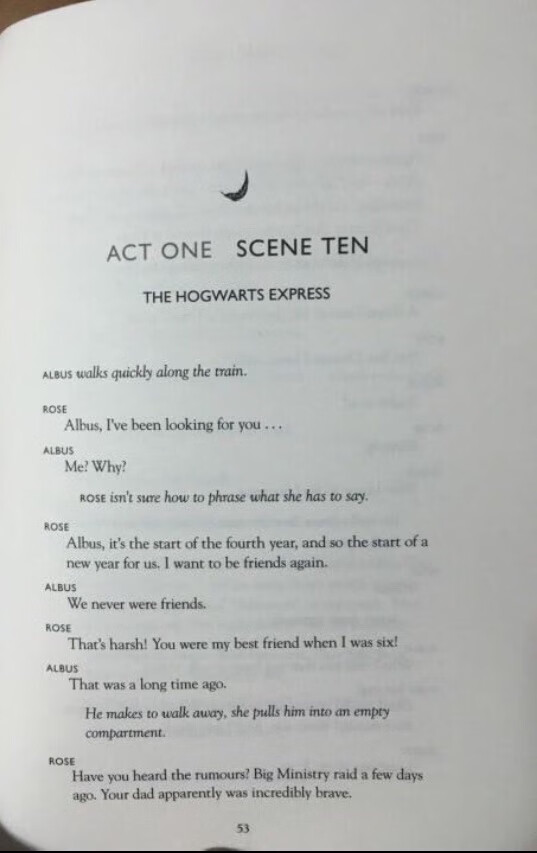 ACT ONE SCENE TEN

THE HOGWARTS EXPRESS

ALBUS walks quickly along the train.

ROSE
Albus, I've been looking for you . . .

ALBUS
Me? Why?

ROSE isn't sure how to phrase what she has to say.

ROSE
Albus, it's the start of the fourth year, and so the start of a new year for us. I want to be friends again.

ALBUS
We never were friends.

ROSE
That's harsh! You were my best friend when I was six!

ALBUS
That was a long time ago.

He makes to walk away, she pulls him into an empty compartment.

ROSE
Have you heard the rumours? Big Ministry raid a few days ago. Your dad apparently was incredibly brave.

53